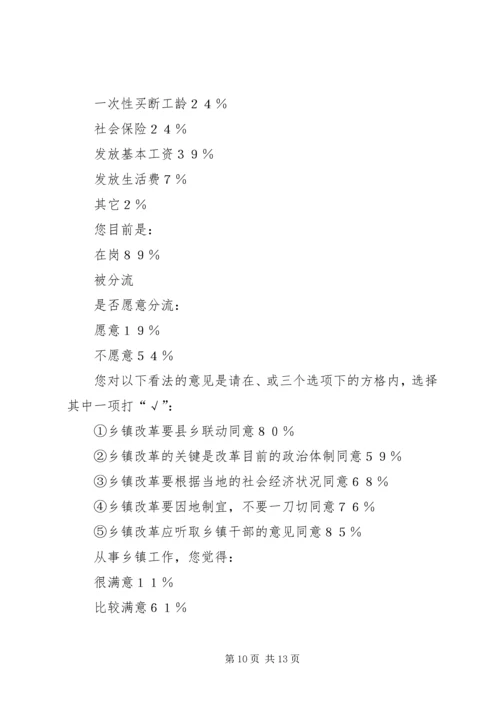 一次性买断工龄２４％

社会保险２４％

发放基本工资３９％

发放生活费７％

其它２％

您目前是：

在岗８９％

被分流

是否愿意分流：

愿意１９％

不愿意５４％

您对以下看法的意见是请在、或三个选项下的方格内，选择其中一项打“√”：

①乡镇改革要县乡联动同意８０％

②乡镇改革的关键是改革目前的政治体制同意５９％

③乡镇改革要根据当地的社会经济状况同意６８％

④乡镇改革要因地制宜，不要一刀切同意７６％

⑤乡镇改革应听取乡镇干部的意见同意８５％

从事乡镇工作，您觉得：

很满意１１％

比较满意６１％

第10页 共13页